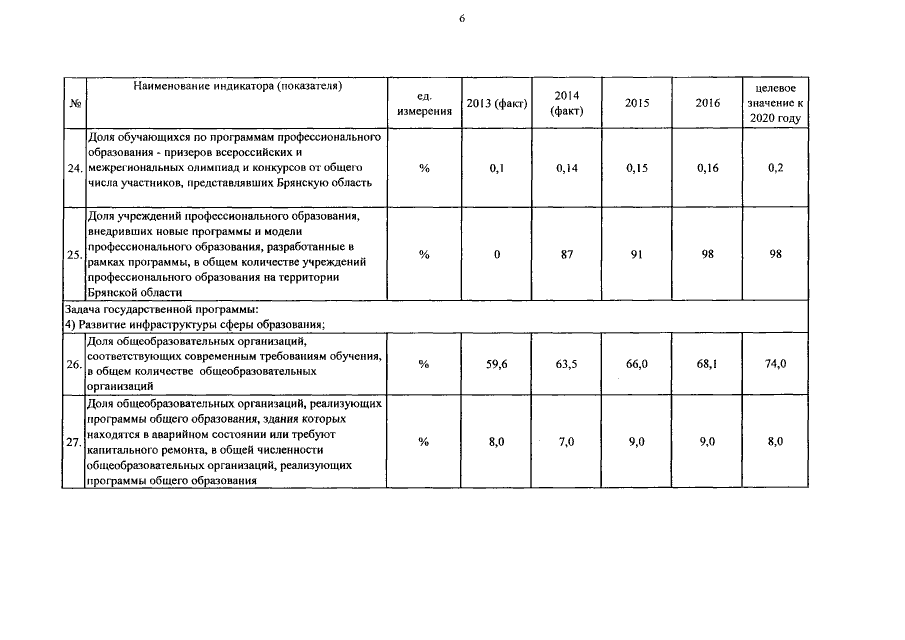 6

| № | Наименование индикатора (показателя) | ед. измерения | 2013 (факт) | 2014 (факт) | 2015 | 2016 | целевое значение к 2020 году |
|---|---|---|---|---|---|---|---|
| 24. | Доля обучающихся по программам профессионального образования - призеров всероссийских и межрегиональных олимпиад и конкурсов от общего числа участников, представлявших Брянскую область | % | 0,1 | 0,14 | 0,15 | 0,16 | 0,2 |
| 25. | Доля учреждений профессионального образования, внедривших новые программы и модели профессионального образования, разработанные в рамках программы, в общем количестве учреждений профессионального образования на территории Брянской области | % | 0 | 87 | 91 | 98 | 98 |
| Задача государственной программы: 4) Развитие инфраструктуры сферы образования; | | | | | | | |
| 26. | Доля общеобразовательных организаций, соответствующих современным требованиям обучения, в общем количестве общеобразовательных организаций | % | 59,6 | 63,5 | 66,0 | 68,1 | 74,0 |
| 27. | Доля общеобразовательных организаций, реализующих программы общего образования, здания которых находятся в аварийном состоянии или требуют капитального ремонта, в общей численности общеобразовательных организаций, реализующих программы общего образования | % | 8,0 | 7,0 | 9,0 | 9,0 | 8,0 |